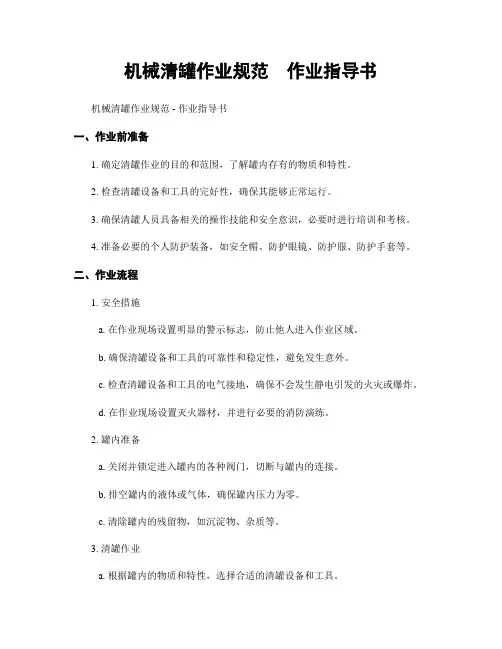 机械清罐作业规范　作业指导书

机械清罐作业规范 - 作业指导书

一、作业前准备

1. 确定清罐作业的目的和范围，了解罐内存有的物质和特性。

2. 检查清罐设备和工具的完好性，确保其能够正常运行。

3. 确保清罐人员具备相关的操作技能和安全意识，必要时进行培训和考核。

4. 准备必要的个人防护装备，如安全帽、防护眼镜、防护服、防护手套等。

二、作业流程

1. 安全措施

a. 在作业现场设置明显的警示标志，防止他人进入作业区域。

b. 确保清罐设备和工具的可靠性和稳定性，避免发生意外。

c. 检查清罐设备和工具的电气接地，确保不会发生静电引发的火灾或爆炸。

d. 在作业现场设置灭火器材，并进行必要的消防演练。

2. 罐内准备

a. 关闭并锁定进入罐内的各种阀门，切断与罐内的连接。

b. 排空罐内的液体或气体，确保罐内压力为零。

c. 清除罐内的残留物，如沉淀物、杂质等。

3. 清罐作业

a. 根据罐内的物质和特性，选择合适的清罐设备和工具。